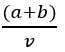 $\frac{(a+b)}{v}$